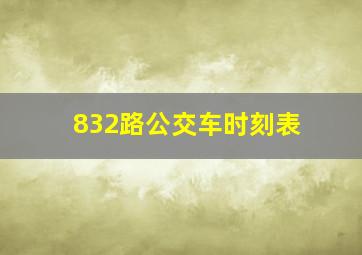 832路公交车时刻表